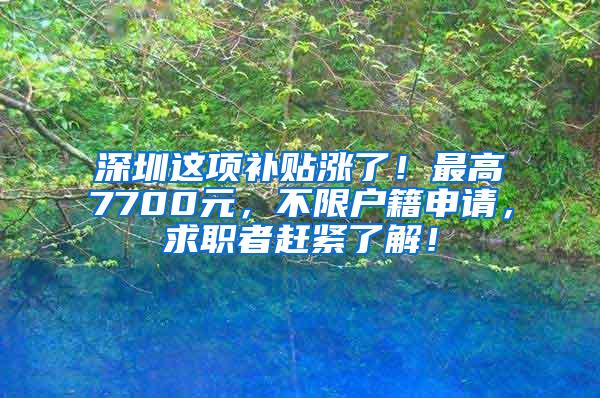 深圳这项补贴涨了！最高7700元，不限户籍申请，求职者赶紧了解！